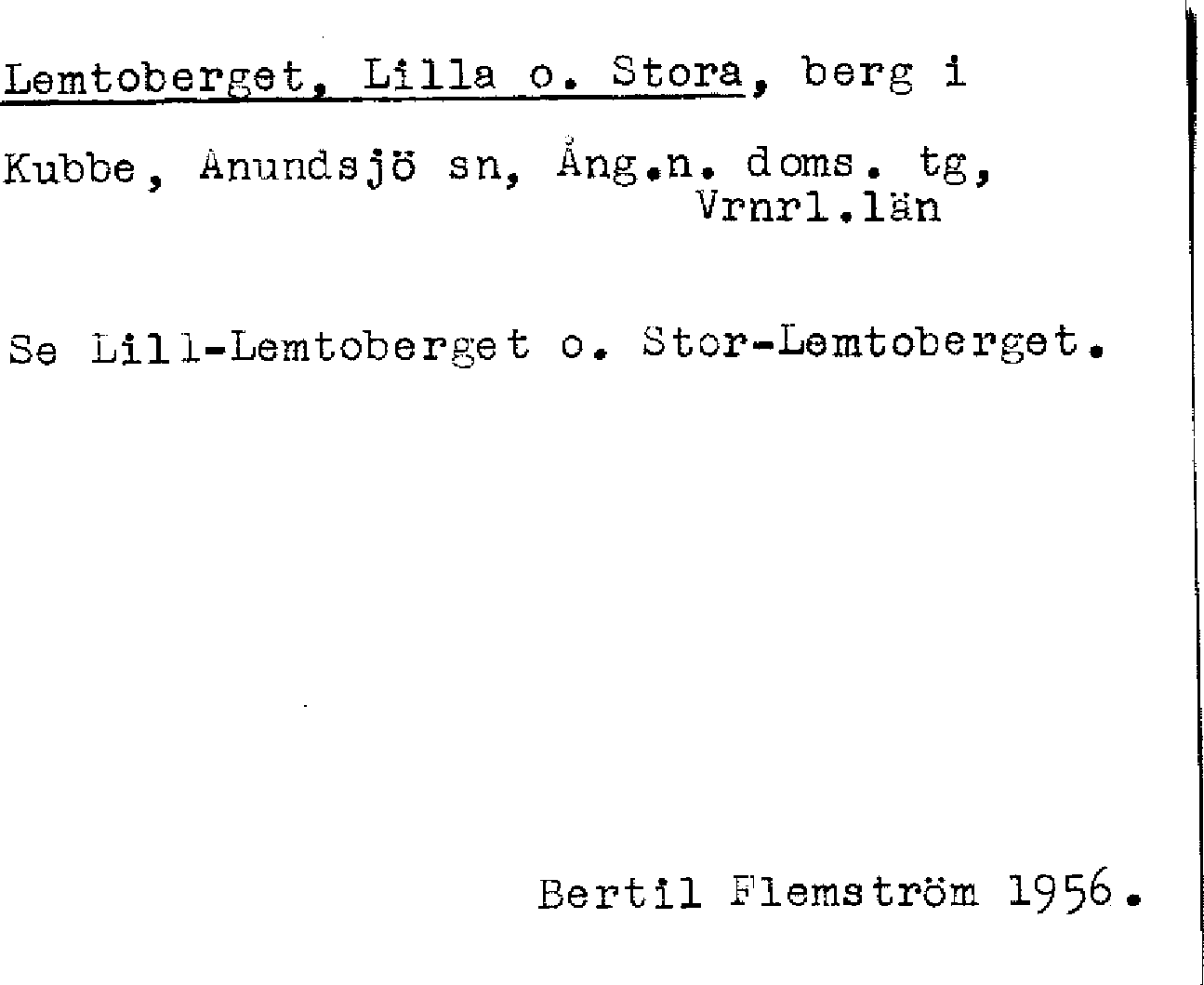 Lemtoberget, Lilla o. Stora, berg i Kubbe, Anundsjö sn, Ång.n. doms. tg, Vrnrl.län

Se Lill-Lemtoberget o. Stor-Lemtoberget.

Bertil Flemström 1956.